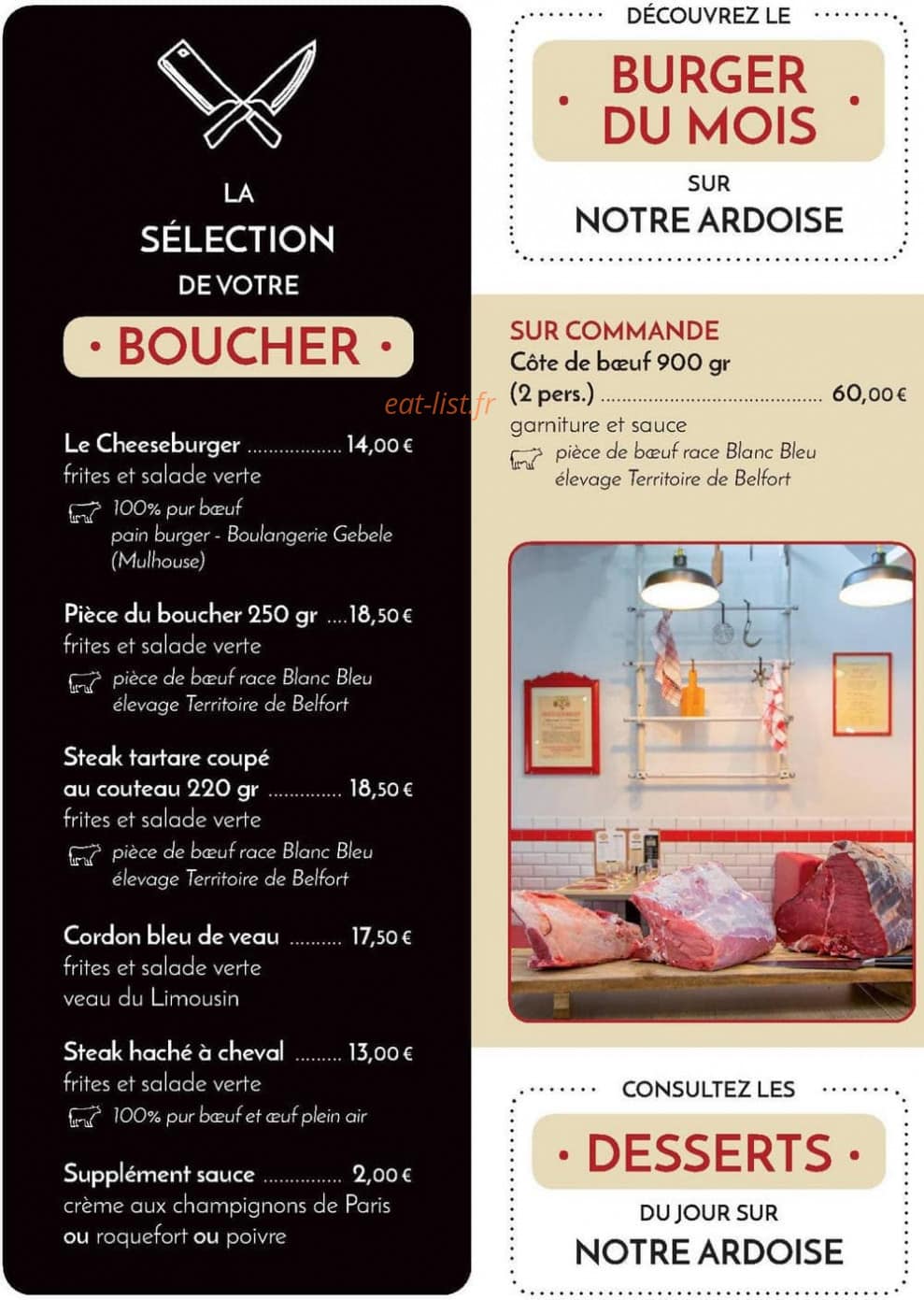 LA
SÉLECTION
DE VOTRE
• BOUCHER •

Le Cheeseburger 14,00 €
frites et salade verte
100% pur bœuf
pain burger - Boulangerie Gebele
(Mulhouse)

Pièce du boucher 250 gr 18,50 €
frites et salade verte
pièce de bœuf race Blanc Bleu
élevage Territoire de Belfort

Steak tartare coupé
au couteau 220 gr 18,50 €
frites et salade verte
pièce de bœuf race Blanc Bleu
élevage Territoire de Belfort

Cordon bleu de veau 17,50 €
frites et salade verte
veau du Limousin

Steak haché à cheval 13,00 €
frites et salade verte
100% pur bœuf et œuf plein air

Supplément sauce 2,00 €
crème aux champignons de Paris
ou roquefort ou poivre

DÉCOUVREZ LE
• BURGER DU MOIS •
SUR
NOTRE ARDOISE

SUR COMMANDE
Côte de bœuf 900 gr
(2 pers.) 60,00 €
garniture et sauce
pièce de bœuf race Blanc Bleu
élevage Territoire de Belfort

CONSULTEZ LES
• DESSERTS •
DU JOUR SUR
NOTRE ARDOISE

eat-list.fr